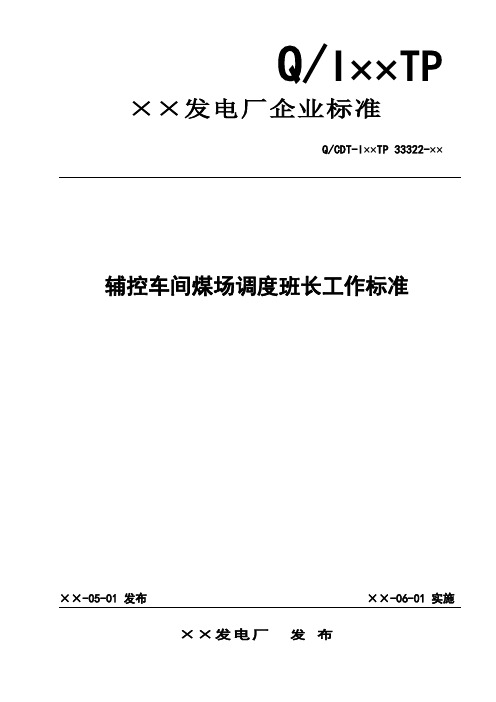 Q/I××TP

××发电厂企业标准

Q/CDT-I××TP 33322-××

辅控车间煤场调度班长工作标准

××-05-01 发布

××-06-01 实施

××发电厂 发 布